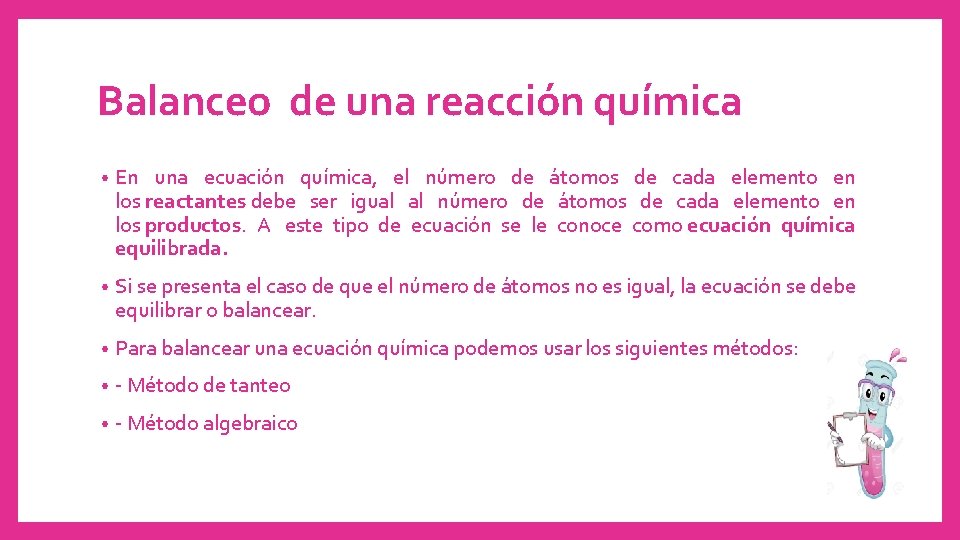 Balanceo de una reacción química

• En una ecuación química, el número de átomos de cada elemento en los reactantes debe ser igual al número de átomos de cada elemento en los productos. A este tipo de ecuación se le conoce como ecuación química equilibrada.

• Si se presenta el caso de que el número de átomos no es igual, la ecuación se debe equilibrar o balancear.

• Para balancear una ecuación química podemos usar los siguientes métodos:

• - Método de tanteo

• - Método algebraico